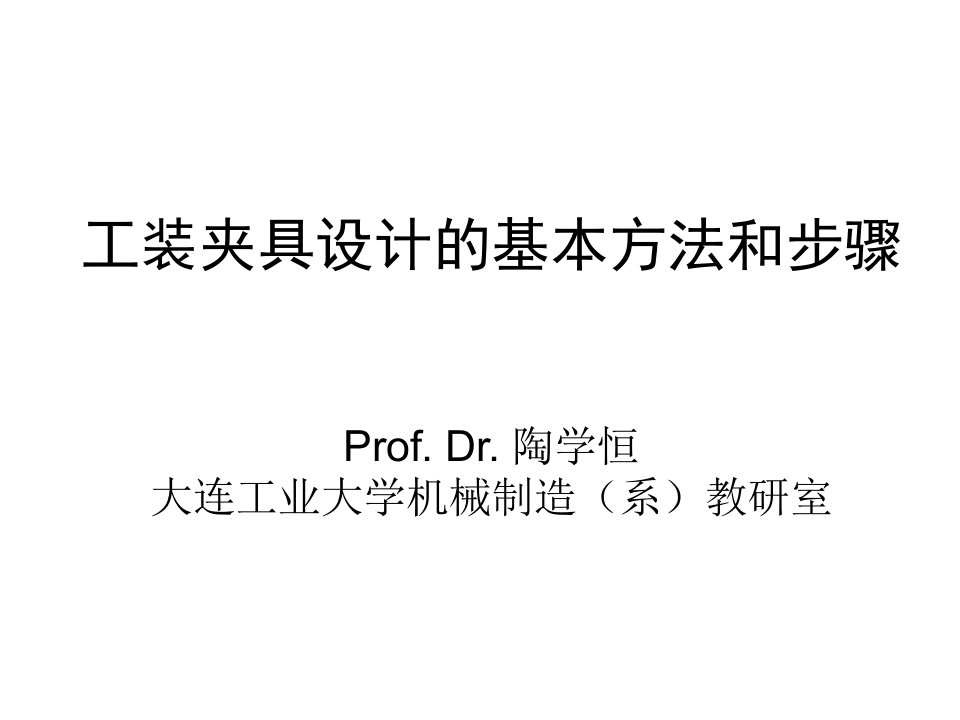 工装夹具设计的基本方法和步骤

Prof. Dr. 陶学恒
大连工业大学机械制造（系）教研室